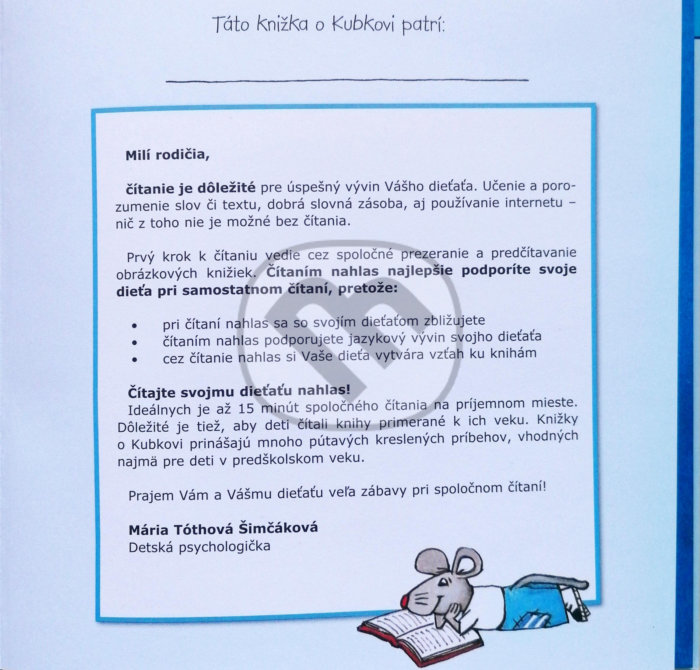 Táto knižka o Kubkovi patrí:

Milí rodičia,

čítanie je dôležité pre úspešný vývin Vášho dieťaťa. Učenie a porozumenie slov či textu, dobrá slovná zásoba, aj používanie internetu – nič z toho nie je možné bez čítania.

Prvý krok k čítaniu vedie cez spoločné prezeranie a predčítavanie obrázkových knižiek. Čítaním nahlas najlepšie podporíte svoje dieťa pri samostatnom čítaní, pretože:

• pri čítaní nahlas sa so svojím dieťaťom zbližujete
• čítaním nahlas podporujete jazykový vývin svojho dieťaťa
• cez čítanie nahlas si Vaše dieťa vytvára vzťah ku knihám

Čítajte svojmu dieťaťu nahlas!
Ideálnych je až 15 minút spoločného čítania na príjemnom mieste. Dôležité je tiež, aby deti čítali knihy primerané k ich veku. Knižky o Kubkovi prinášajú mnoho pútavých kreslených príbehov, vhodných najmä pre deti v predškolskom veku.

Prajem Vám a Vášmu dieťaťu veľa zábavy pri spoločnom čítaní!

Mária Tóthová Šimčáková
Detská psychologička